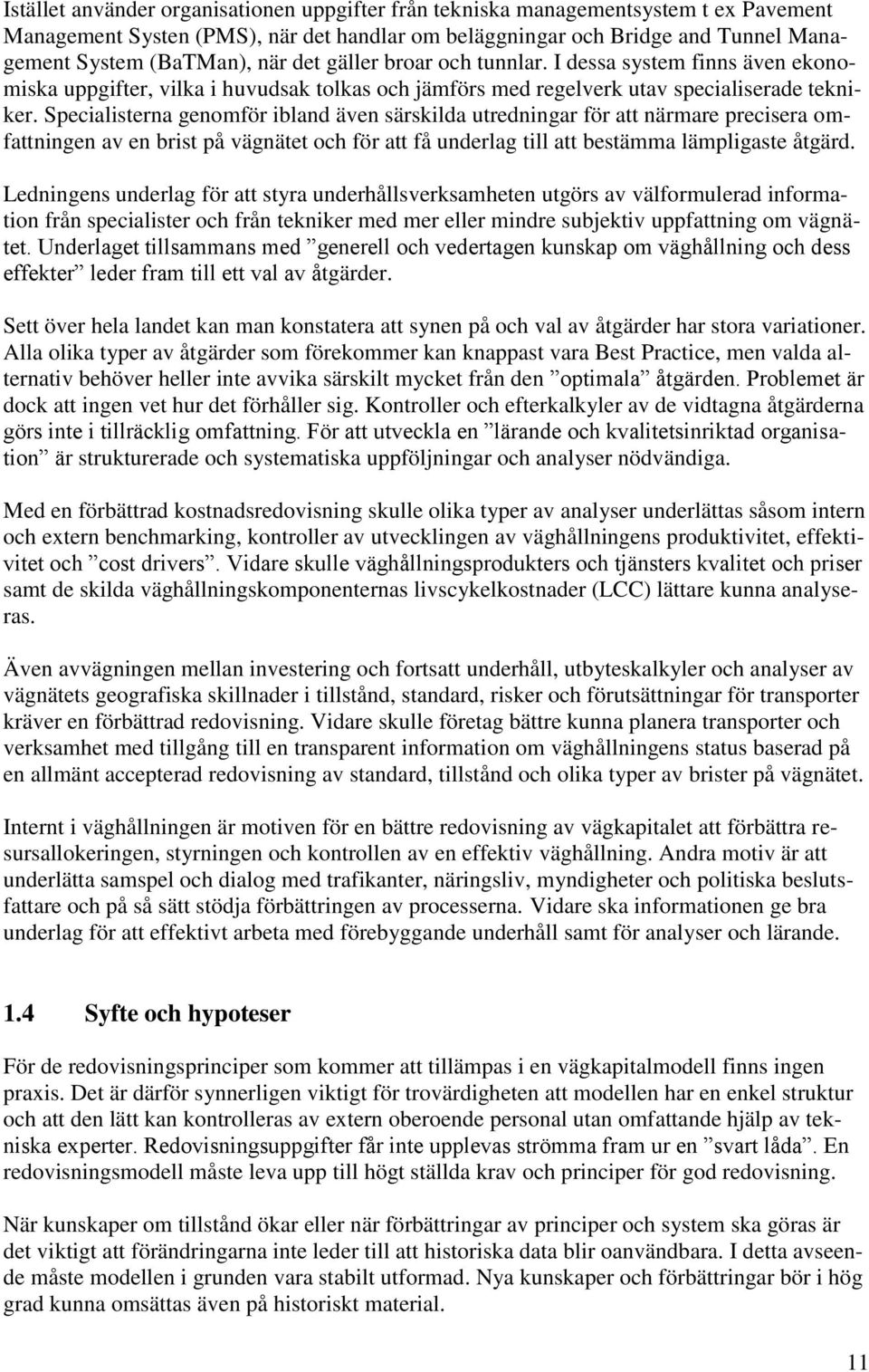 Istället använder organisationen uppgifter från tekniska managementsystem t ex Pavement Management Systen (PMS), när det handlar om beläggningar och Bridge and Tunnel Management System (BaTMan), när det gäller broar och tunnlar. I dessa system finns även ekonomiska uppgifter, vilka i huvudsak tolkas och jämförs med regelverk utav specialiserade tekniker. Specialisterna genomför ibland även särskilda utredningar för att närmare precisera omfattningen av en brist på vägnätet och för att få underlag till att bestämma lämpligaste åtgärd.

Ledningens underlag för att styra underhållsverksamheten utgörs av välformulerad information från specialister och från tekniker med mer eller mindre subjektiv uppfattning om vägnätet. Underlaget tillsammans med ”generell och vedertagen kunskap om väghållning och dess effekter” leder fram till ett val av åtgärder.

Sett över hela landet kan man konstatera att synen på och val av åtgärder har stora variationer. Alla olika typer av åtgärder som förekommer kan knappast vara Best Practice, men valda alternativ behöver heller inte avvika särskilt mycket från den ”optimala” åtgärden. Problemet är dock att ingen vet hur det förhåller sig. Kontroller och efterkalkyler av de vidtagna åtgärderna görs inte i tillräcklig omfattning. För att utveckla en ”lärande och kvalitetsinriktad organisation” är strukturerade och systematiska uppföljningar och analyser nödvändiga.

Med en förbättrad kostnadsredovisning skulle olika typer av analyser underlättas såsom intern och extern benchmarking, kontroller av utvecklingen av väghållningens produktivitet, effektivitet och ”cost drivers”. Vidare skulle väghållningsprodukters och tjänsters kvalitet och priser samt de skilda väghållningskomponenternas livscykelkostnader (LCC) lättare kunna analyseras.

Även avvägningen mellan investering och fortsatt underhåll, utbyteskalkyler och analyser av vägnätets geografiska skillnader i tillstånd, standard, risker och förutsättningar för transporter kräver en förbättrad redovisning. Vidare skulle företag bättre kunna planera transporter och verksamhet med tillgång till en transparent information om väghållningens status baserad på en allmänt accepterad redovisning av standard, tillstånd och olika typer av brister på vägnätet.

Internt i väghållningen är motiven för en bättre redovisning av vägkapitalet att förbättra resursallokeringen, styrningen och kontrollen av en effektiv väghållning. Andra motiv är att underlätta samspel och dialog med trafikanter, näringsliv, myndigheter och politiska beslutsfattare och på så sätt stödja förbättringen av processerna. Vidare ska informationen ge bra underlag för att effektivt arbeta med förebyggande underhåll samt för analyser och lärande.

1.4 Syfte och hypoteser

För de redovisningsprinciper som kommer att tillämpas i en vägkapitalmodell finns ingen praxis. Det är därför synnerligen viktigt för trovärdigheten att modellen har en enkel struktur och att den lätt kan kontrolleras av extern oberoende personal utan omfattande hjälp av tekniska experter. Redovisningsuppgifter får inte upplevas strömma fram ur en ”svart låda”. En redovisningsmodell måste leva upp till högt ställda krav och principer för god redovisning.

När kunskaper om tillstånd ökar eller när förbättringar av principer och system ska göras är det viktigt att förändringarna inte leder till att historiska data blir oanvändbara. I detta avseende måste modellen i grunden vara stabilt utformad. Nya kunskaper och förbättringar bör i hög grad kunna omsättas även på historiskt material.

11